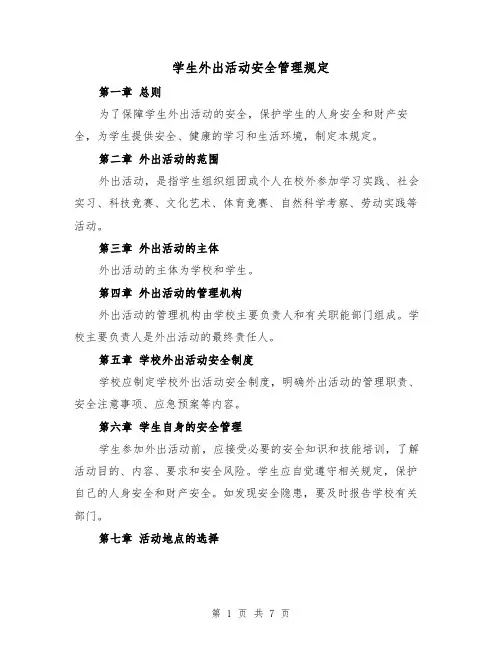 学生外出活动安全管理规定

第一章 总则

为了保障学生外出活动的安全，保护学生的人身安全和财产安全，为学生提供安全、健康的学习和生活环境，制定本规定。

第二章 外出活动的范围

外出活动，是指学生组织组团或个人在校外参加学习实践、社会实习、科技竞赛、文化艺术、体育竞赛、自然科学考察、劳动实践等活动。

第三章 外出活动的主体

外出活动的主体为学校和学生。

第四章 外出活动的管理机构

外出活动的管理机构由学校主要负责人和有关职能部门组成。学校主要负责人是外出活动的最终责任人。

第五章 学校外出活动安全制度

学校应制定学校外出活动安全制度，明确外出活动的管理职责、安全注意事项、应急预案等内容。

第六章 学生自身的安全管理

学生参加外出活动前，应接受必要的安全知识和技能培训，了解活动目的、内容、要求和安全风险。学生应自觉遵守相关规定，保护自己的人身安全和财产安全。如发现安全隐患，要及时报告学校有关部门。

第七章 活动地点的选择

第 1 页 共 7 页